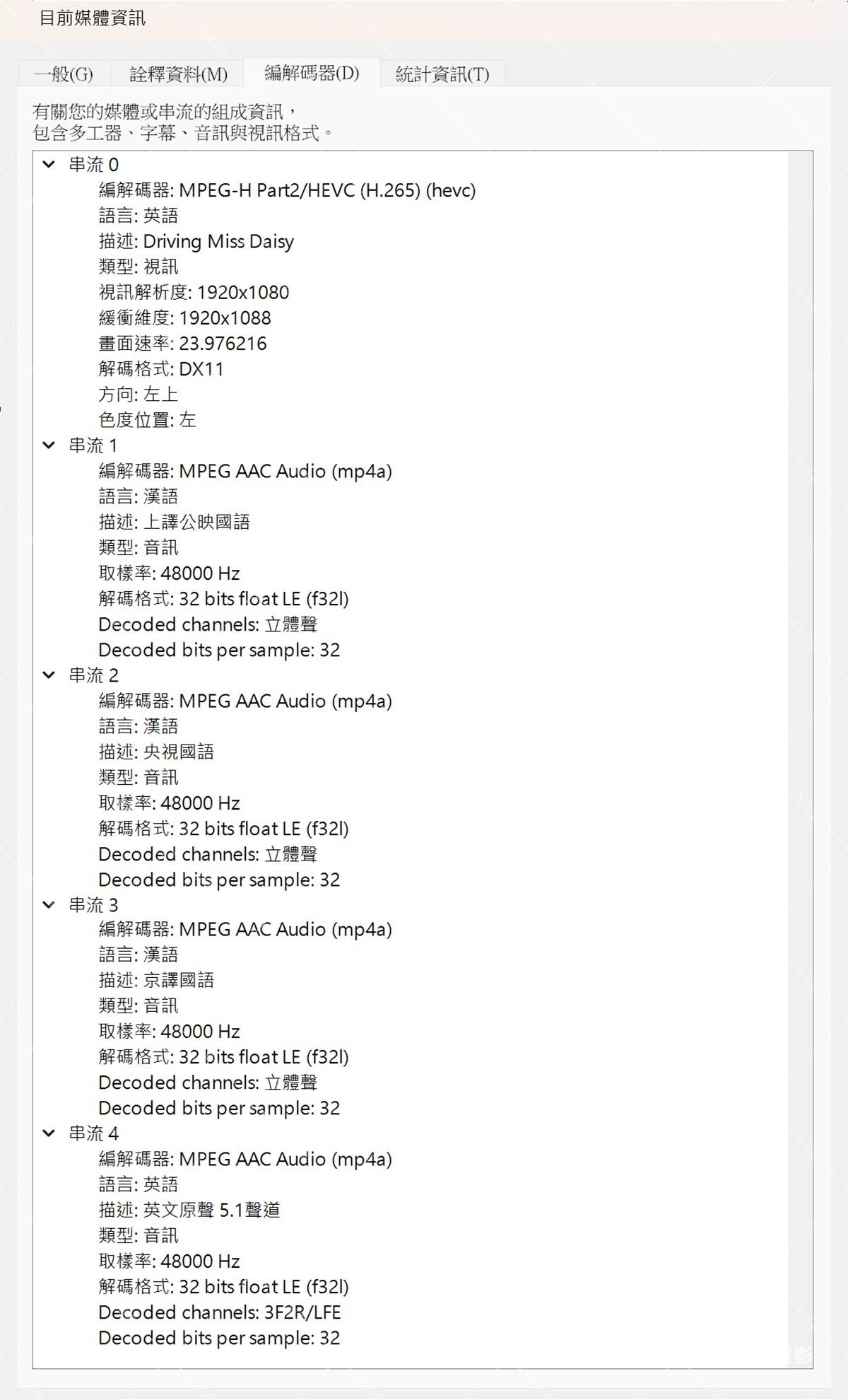 目前媒體資訊

一般(G)　詮釋資料(M)　編解碼器(D)　統計資訊(T)

有關您的媒體或串流的組成資訊，
包含多工器、字幕、音訊與視訊格式。

串流 0
編解碼器: MPEG-H Part2/HEVC (H.265) (hevc)
語言: 英語
描述: Driving Miss Daisy
類型: 視訊
視訊解析度: 1920x1080
緩衝維度: 1920x1088
畫面速率: 23.976216
解碼格式: DX11
方向: 左上
色度位置: 左
串流 1
編解碼器: MPEG AAC Audio (mp4a)
語言: 漢語
描述: 上譯公映國語
類型: 音訊
取樣率: 48000 Hz
解碼格式: 32 bits float LE (f32l)
Decoded channels: 立體聲
Decoded bits per sample: 32
串流 2
編解碼器: MPEG AAC Audio (mp4a)
語言: 漢語
描述: 央視國語
類型: 音訊
取樣率: 48000 Hz
解碼格式: 32 bits float LE (f32l)
Decoded channels: 立體聲
Decoded bits per sample: 32
串流 3
編解碼器: MPEG AAC Audio (mp4a)
語言: 漢語
描述: 京譯國語
類型: 音訊
取樣率: 48000 Hz
解碼格式: 32 bits float LE (f32l)
Decoded channels: 立體聲
Decoded bits per sample: 32
串流 4
編解碼器: MPEG AAC Audio (mp4a)
語言: 英語
描述: 英文原聲 5.1聲道
類型: 音訊
取樣率: 48000 Hz
解碼格式: 32 bits float LE (f32l)
Decoded channels: 3F2R/LFE
Decoded bits per sample: 32